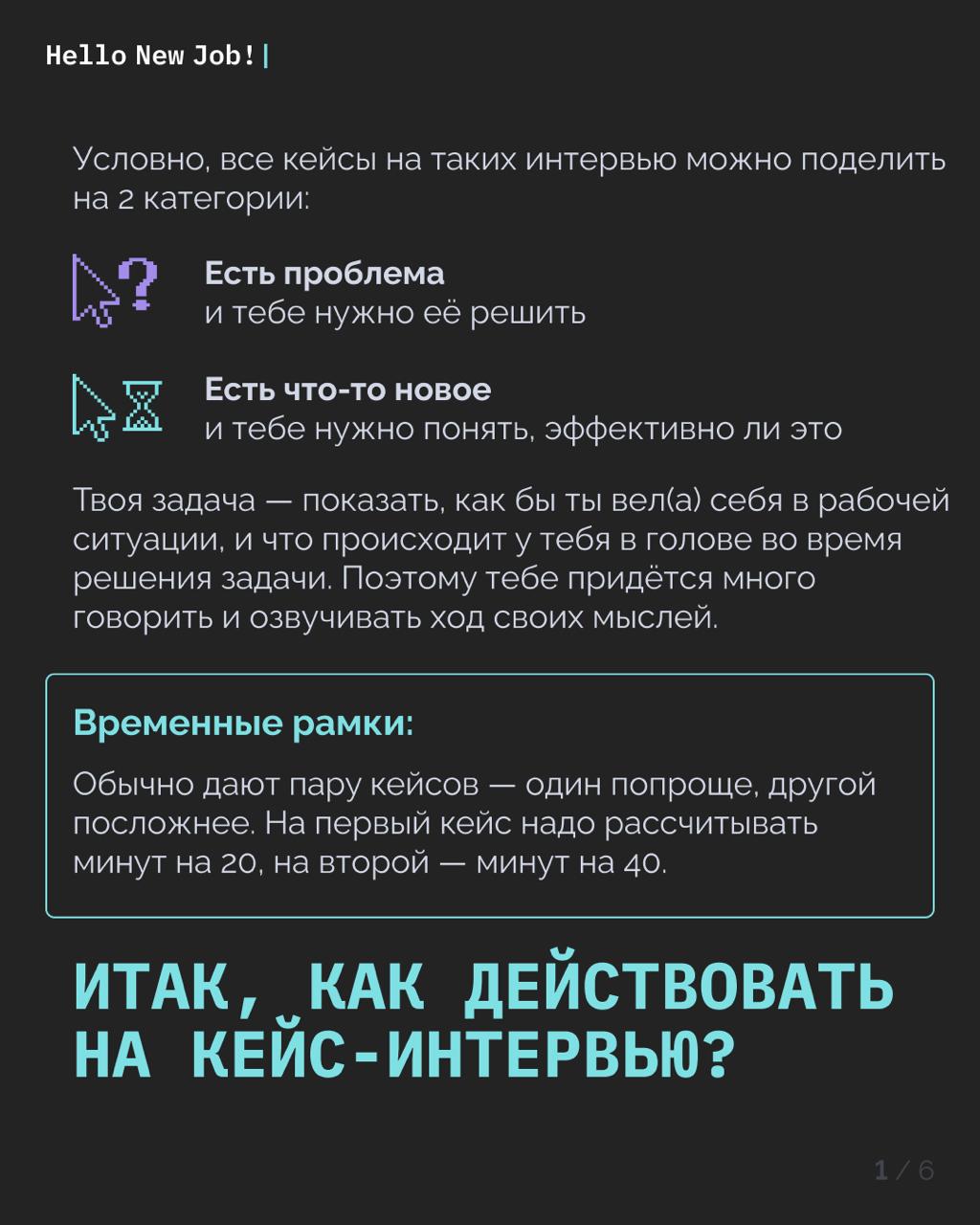 Hello New Job!|

Условно, все кейсы на таких интервью можно поделить на 2 категории:

Есть проблема
и тебе нужно её решить

Есть что-то новое
и тебе нужно понять, эффективно ли это

Твоя задача — показать, как бы ты вел(а) себя в рабочей ситуации, и что происходит у тебя в голове во время решения задачи. Поэтому тебе придётся много говорить и озвучивать ход своих мыслей.

Временные рамки:

Обычно дают пару кейсов — один попроще, другой посложнее. На первый кейс надо рассчитывать минут на 20, на второй — минут на 40.

ИТАК, КАК ДЕЙСТВОВАТЬ НА КЕЙС-ИНТЕРВЬЮ?

1 / 6